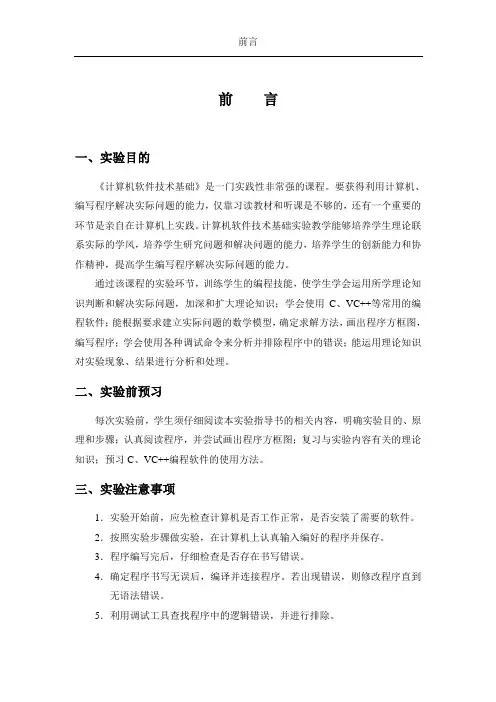 前言

前　言

一、实验目的

《计算机软件技术基础》是一门实践性非常强的课程。要获得利用计算机、编写程序解决实际问题的能力，仅靠习读教材和听课是不够的，还有一个重要的环节是亲自在计算机上实践。计算机软件技术基础实验教学能够培养学生理论联系实际的学风，培养学生研究问题和解决问题的能力，培养学生的创新能力和协作精神，提高学生编写程序解决实际问题的能力。

通过该课程的实验环节，训练学生的编程技能，使学生学会运用所学理论知识判断和解决实际问题，加深和扩大理论知识；学会使用 C、VC++等常用的编程软件；能根据要求建立实际问题的数学模型，确定求解方法，画出程序方框图，编写程序；学会使用各种调试命令来分析并排除程序中的错误；能运用理论知识对实验现象、结果进行分析和处理。

二、实验前预习

每次实验前，学生须仔细阅读本实验指导书的相关内容，明确实验目的、原理和步骤；认真阅读程序，并尝试画出程序方框图；复习与实验内容有关的理论知识；预习 C、VC++编程软件的使用方法。

三、实验注意事项

1. 实验开始前，应先检查计算机是否工作正常，是否安装了需要的软件。
2. 按照实验步骤做实验，在计算机上认真输入编好的程序并保存。
3. 程序编写完后，仔细检查是否存在书写错误。
4. 确定程序书写无误后，编译并连接程序。若出现错误，则修改程序直到无语法错误。
5. 利用调试工具查找程序中的逻辑错误，并进行排除。